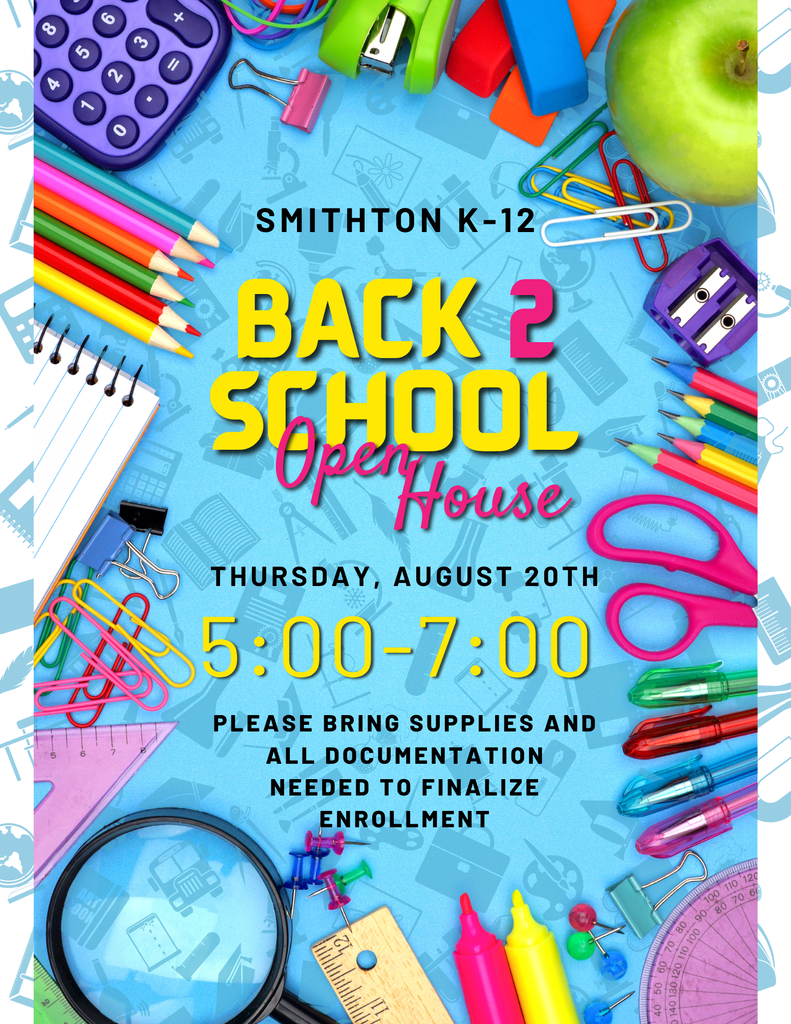 SMITHTON K-12

BACK 2 SCHOOL

Open House

THURSDAY, AUGUST 20TH

5:00-7:00

PLEASE BRING SUPPLIES AND ALL DOCUMENTATION NEEDED TO FINALIZE ENROLLMENT